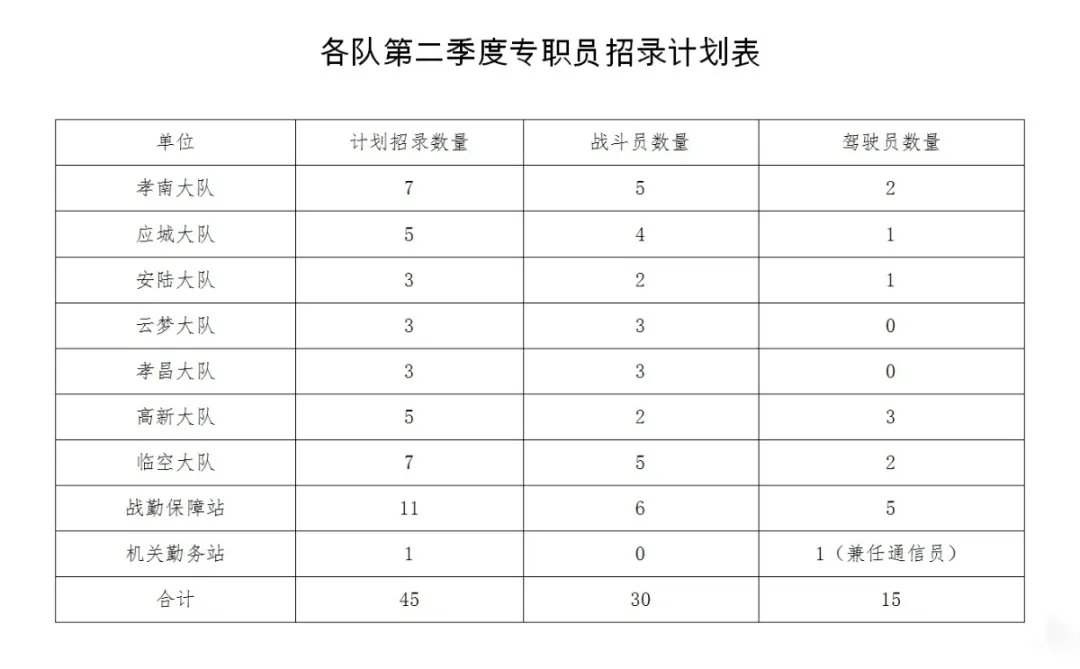 各队第二季度专职员招录计划表

| 单位 | 计划招录数量 | 战斗员数量 | 驾驶员数量 |
|---|---|---|---|
| 孝南大队 | 7 | 5 | 2 |
| 应城大队 | 5 | 4 | 1 |
| 安陆大队 | 3 | 2 | 1 |
| 云梦大队 | 3 | 3 | 0 |
| 孝昌大队 | 3 | 3 | 0 |
| 高新大队 | 5 | 2 | 3 |
| 临空大队 | 7 | 5 | 2 |
| 战勤保障站 | 11 | 6 | 5 |
| 机关勤务站 | 1 | 0 | 1（兼任通信员） |
| 合计 | 45 | 30 | 15 |